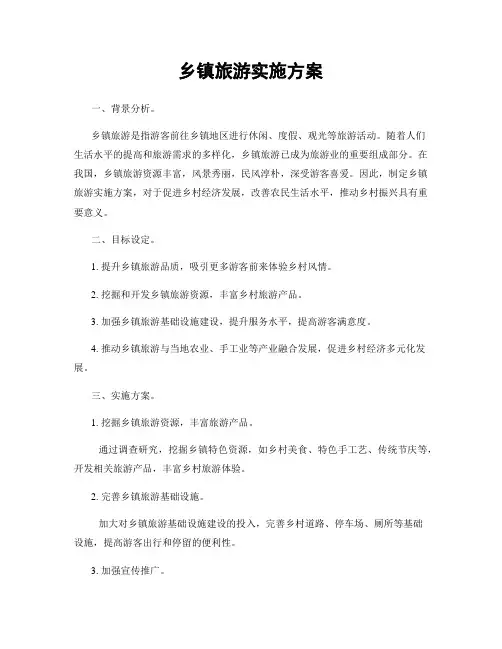 乡镇旅游实施方案

一、背景分析。

乡镇旅游是指游客前往乡镇地区进行休闲、度假、观光等旅游活动。随着人们生活水平的提高和旅游需求的多样化，乡镇旅游已成为旅游业的重要组成部分。在我国，乡镇旅游资源丰富，风景秀丽，民风淳朴，深受游客喜爱。因此，制定乡镇旅游实施方案，对于促进乡村经济发展，改善农民生活水平，推动乡村振兴具有重要意义。

二、目标设定。

1. 提升乡镇旅游品质，吸引更多游客前来体验乡村风情。

2. 挖掘和开发乡镇旅游资源，丰富乡村旅游产品。

3. 加强乡镇旅游基础设施建设，提升服务水平，提高游客满意度。

4. 推动乡镇旅游与当地农业、手工业等产业融合发展，促进乡村经济多元化发展。

三、实施方案。

1. 挖掘乡镇旅游资源，丰富旅游产品。

通过调查研究，挖掘乡镇特色资源，如乡村美食、特色手工艺、传统节庆等，开发相关旅游产品，丰富乡村旅游体验。

2. 完善乡镇旅游基础设施。

加大对乡镇旅游基础设施建设的投入，完善乡村道路、停车场、厕所等基础设施，提高游客出行和停留的便利性。

3. 加强宣传推广。